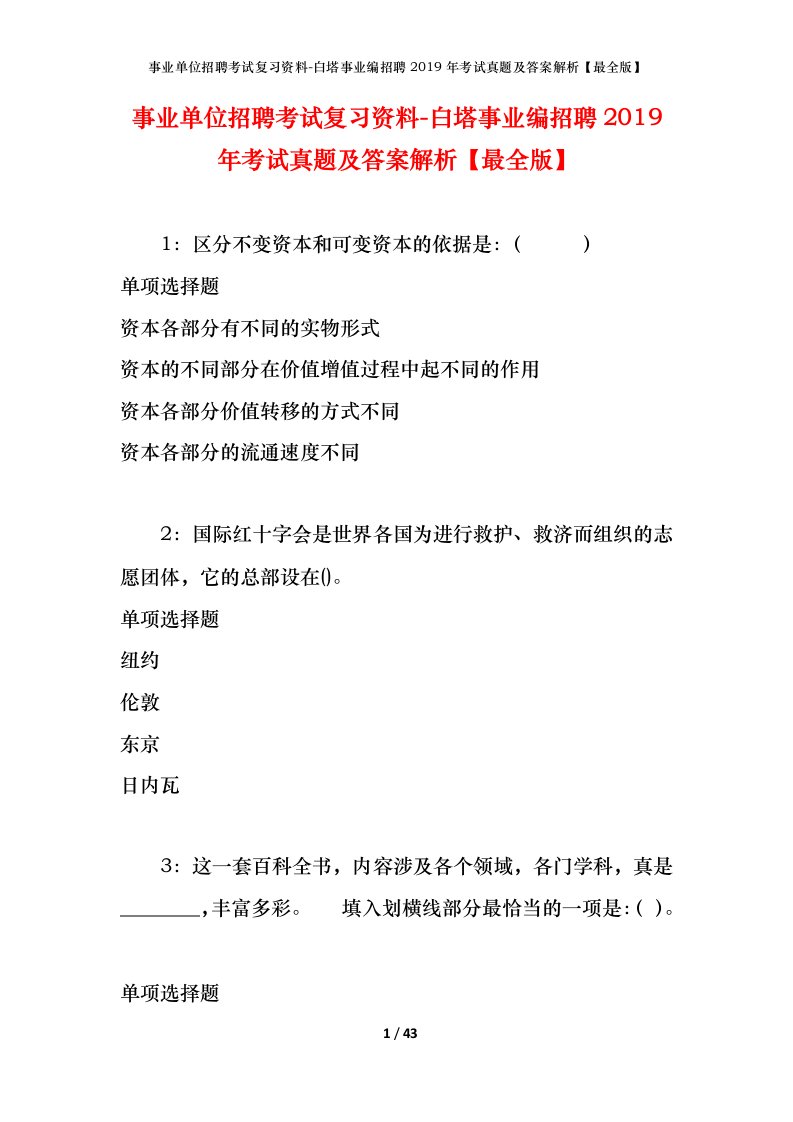 事业单位招聘考试复习资料-白塔事业编招聘 2019 年考试真题及答案解析【最全版】

事业单位招聘考试复习资料-白塔事业编招聘 2019 年考试真题及答案解析【最全版】

1：区分不变资本和可变资本的依据是：(　　)

单项选择题

资本各部分有不同的实物形式

资本的不同部分在价值增值过程中起不同的作用

资本各部分价值转移的方式不同

资本各部分的流通速度不同

2：国际红十字会是世界各国为进行救护、救济而组织的志愿团体，它的总部设在()。

单项选择题

纽约

伦敦

东京

日内瓦

3：这一套百科全书，内容涉及各个领域，各门学科，真是________，丰富多彩。　填入划横线部分最恰当的一项是：( )。

单项选择题

1 / 43